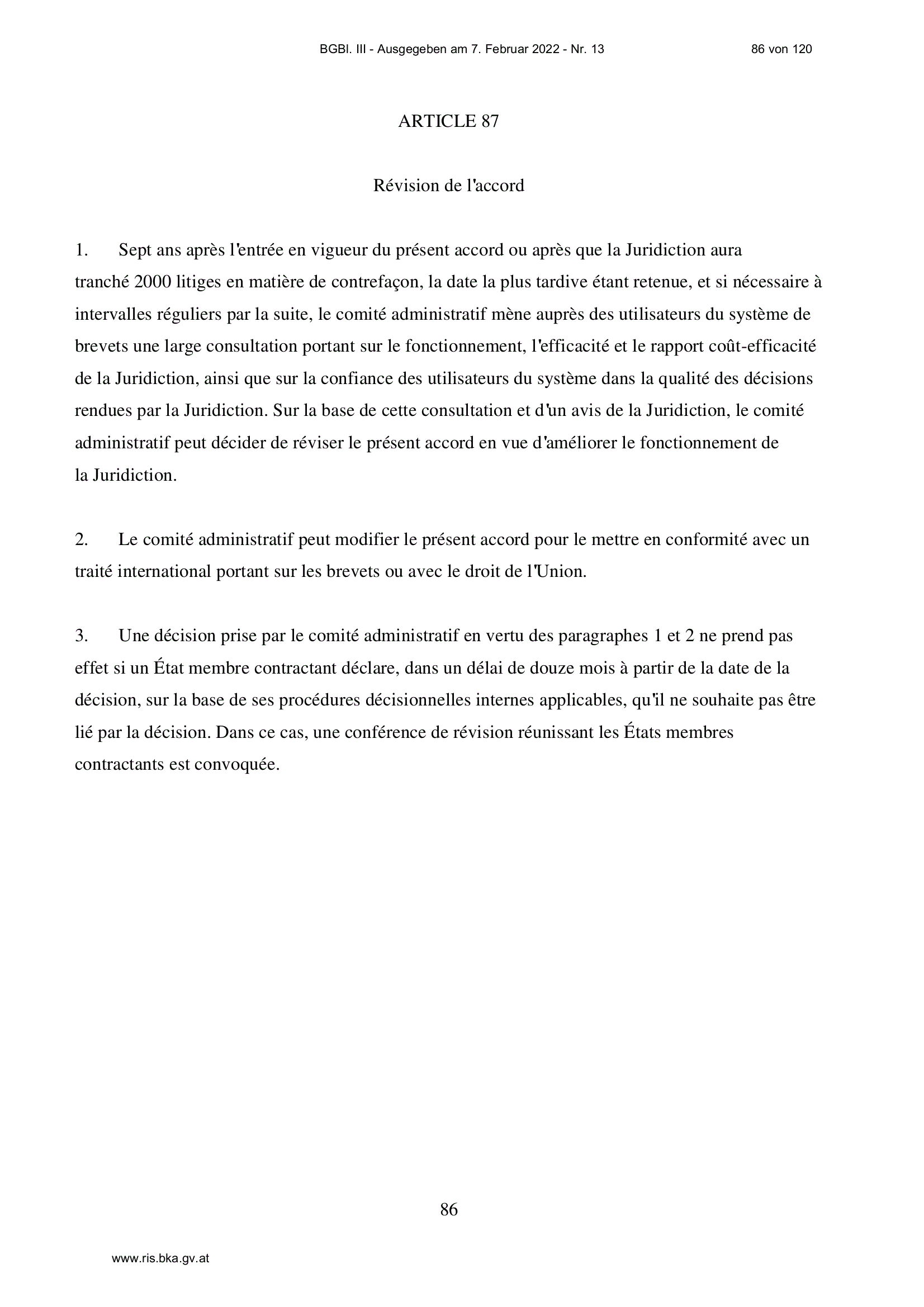 BGBl. III - Ausgegeben am 7. Februar 2022 - Nr. 13 86 von 120

ARTICLE 87

Révision de l'accord

1. Sept ans après l'entrée en vigueur du présent accord ou après que la Juridiction aura tranché 2000 litiges en matière de contrefaçon, la date la plus tardive étant retenue, et si nécessaire à intervalles réguliers par la suite, le comité administratif mène auprès des utilisateurs du système de brevets une large consultation portant sur le fonctionnement, l'efficacité et le rapport coût-efficacité de la Juridiction, ainsi que sur la confiance des utilisateurs du système dans la qualité des décisions rendues par la Juridiction. Sur la base de cette consultation et d'un avis de la Juridiction, le comité administratif peut décider de réviser le présent accord en vue d'améliorer le fonctionnement de la Juridiction.

2. Le comité administratif peut modifier le présent accord pour le mettre en conformité avec un traité international portant sur les brevets ou avec le droit de l'Union.

3. Une décision prise par le comité administratif en vertu des paragraphes 1 et 2 ne prend pas effet si un État membre contractant déclare, dans un délai de douze mois à partir de la date de la décision, sur la base de ses procédures décisionnelles internes applicables, qu'il ne souhaite pas être lié par la décision. Dans ce cas, une conférence de révision réunissant les États membres contractants est convoquée.

86

www.ris.bka.gv.at